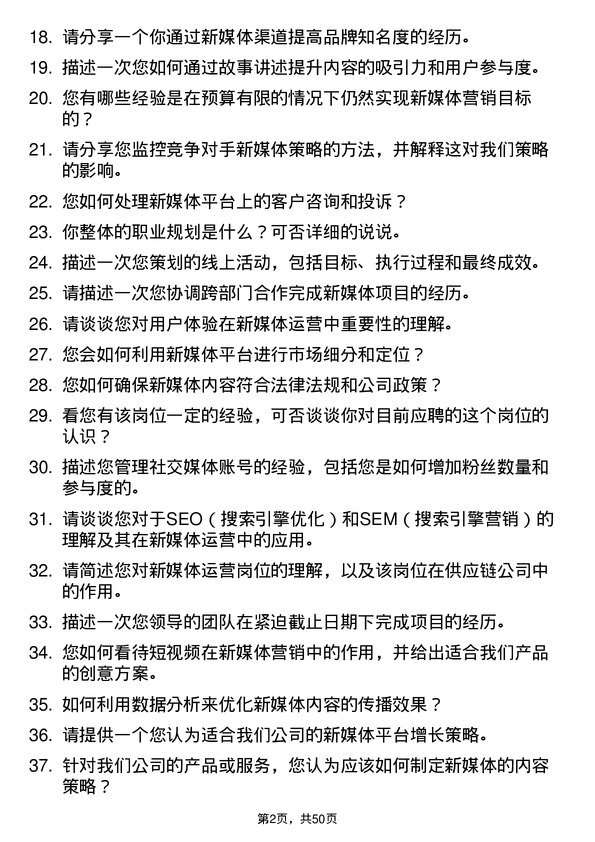 18. 请分享一个你通过新媒体渠道提高品牌知名度的经历。

19. 描述一次您如何通过故事讲述提升内容的吸引力和用户参与度。

20. 您有哪些经验是在预算有限的情况下仍然实现新媒体营销目标的？

21. 请分享您监控竞争对手新媒体策略的方法，并解释这对我们策略的影响。

22. 您如何处理新媒体平台上的客户咨询和投诉？

23. 你整体的职业规划是什么？可否详细的说说。

24. 描述一次您策划的线上活动，包括目标、执行过程和最终成效。

25. 请描述一次您协调跨部门合作完成新媒体项目的经历。

26. 请谈谈您对用户体验在新媒体运营中重要性的理解。

27. 您会如何利用新媒体平台进行市场细分和定位？

28. 您如何确保新媒体内容符合法律法规和公司政策？

29. 看您有该岗位一定的经验，可否谈谈你对目前应聘的这个岗位的认识？

30. 描述您管理社交媒体账号的经验，包括您是如何增加粉丝数量和参与度的。

31. 请谈谈您对于SEO（搜索引擎优化）和SEM（搜索引擎营销）的理解及其在新媒体运营中的应用。

32. 请简述您对新媒体运营岗位的理解，以及该岗位在供应链公司中的作用。

33. 描述一次您领导的团队在紧迫截止日期下完成项目的经历。

34. 您如何看待短视频在新媒体营销中的作用，并给出适合我们产品的创意方案。

35. 如何利用数据分析来优化新媒体内容的传播效果？

36. 请提供一个您认为适合我们公司的新媒体平台增长策略。

37. 针对我们公司的产品或服务，您认为应该如何制定新媒体的内容策略？

第2页，共50页